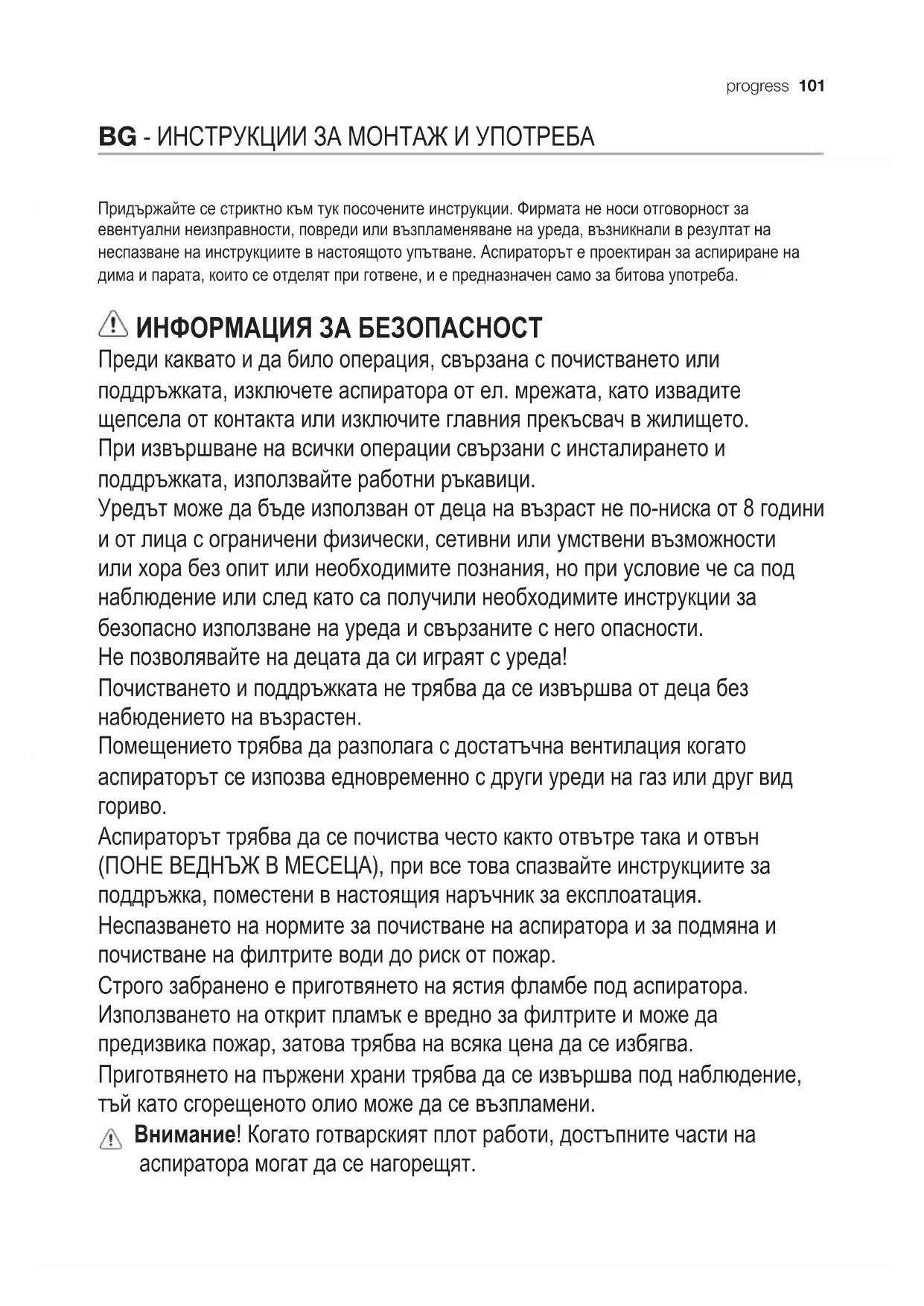 progress 101

BG - ИНСТРУКЦИИ ЗА МОНТАЖ И УПОТРЕБА

Придържайте се стриктно към тук посочените инструкции. Фирмата не носи отговорност за евентуални неизправности, повреди или възпламеняване на уреда, възникнали в резултат на неспазване на инструкциите в настоящото упътване. Аспираторът е проектиран за аспириране на дима и парата, които се отделят при готвене, и е предназначен само за битова употреба.

ИНФОРМАЦИЯ ЗА БЕЗОПАСНОСТ
Преди каквато и да било операция, свързана с почистването или поддръжката, изключете аспиратора от ел. мрежата, като извадите щепсела от контакта или изключите главния прекъсвач в жилището.
При извършване на всички операции свързани с инсталирането и поддръжката, използвайте работни ръкавици.
Уредът може да бъде използван от деца на възраст не по-ниска от 8 години и от лица с ограничени физически, сетивни или умствени възможности или хора без опит или необходимите познания, но при условие че са под наблюдение или след като са получили необходимите инструкции за безопасно използване на уреда и свързаните с него опасности.
Не позволявайте на децата да си играят с уреда!
Почистването и поддръжката не трябва да се извършва от деца без набюдението на възрастен.
Помещението трябва да разполага с достатъчна вентилация когато аспираторът се изпозва едновременно с други уреди на газ или друг вид гориво.
Аспираторът трябва да се почиства често както отвътре така и отвън (ПОНЕ ВЕДНЪЖ В МЕСЕЦА), при все това спазвайте инструкциите за поддръжка, поместени в настоящия наръчник за експлоатация.
Неспазването на нормите за почистване на аспиратора и за подмяна и почистване на филтрите води до риск от пожар.
Строго забранено е приготвянето на ястия фламбе под аспиратора.
Използването на открит пламък е вредно за филтрите и може да предизвика пожар, затова трябва на всяка цена да се избягва.
Приготвянето на пържени храни трябва да се извършва под наблюдение, тъй като сгорещеното олио може да се възпламени.
Внимание! Когато готварският плот работи, достъпните части на аспиратора могат да се нагорещят.